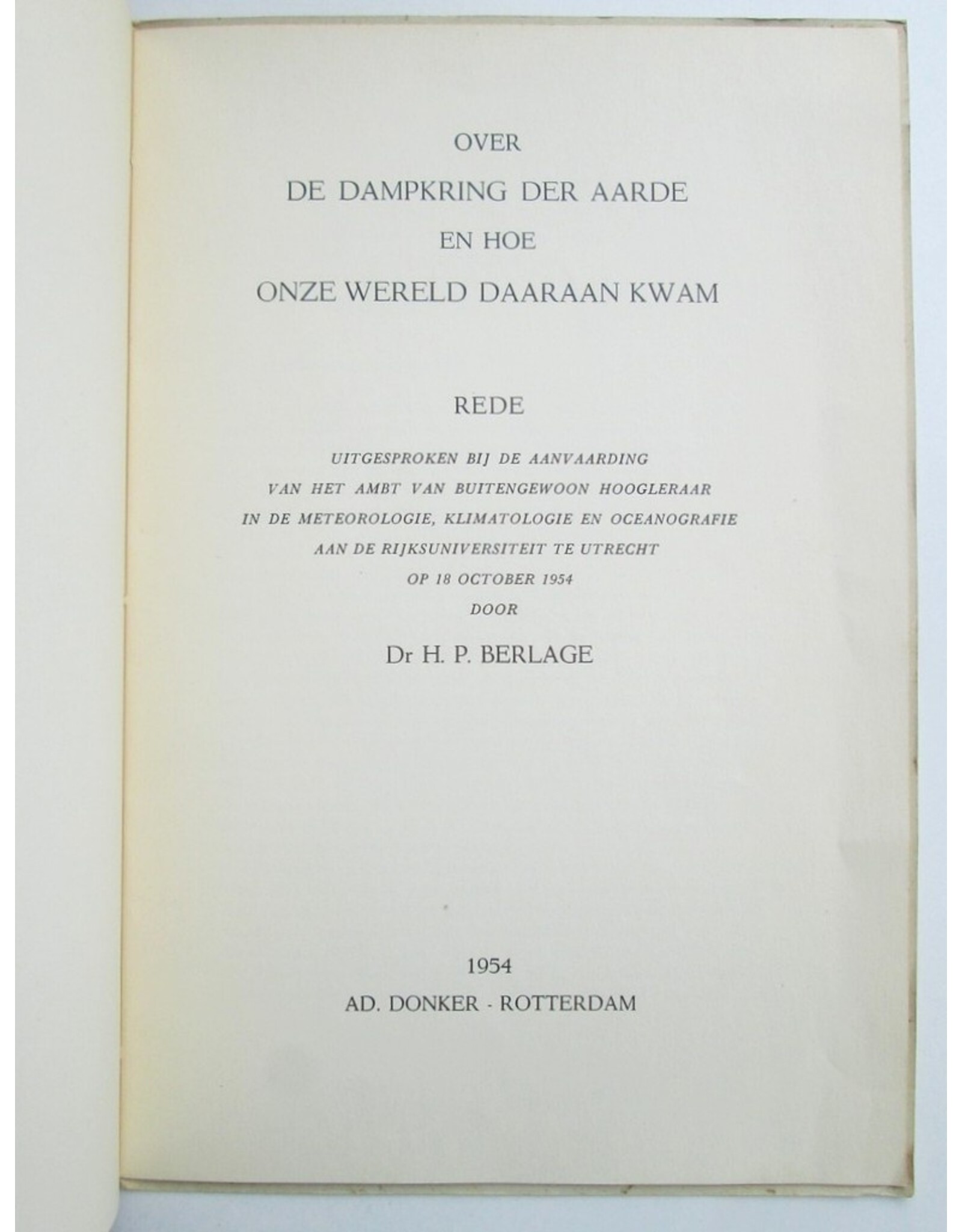 OVER
DE DAMPKRING DER AARDE
EN HOE
ONZE WERELD DAARAAN KWAM

REDE

UITGESPROKEN BIJ DE AANVAARDING
VAN HET AMBT VAN BUITENGEWOON HOOGLERAAR
IN DE METEOROLOGIE, KLIMATOLOGIE EN OCEANOGRAFIE
AAN DE RIJKSUNIVERSITEIT TE UTRECHT
OP 18 OCTOBER 1954
DOOR

Dr H. P. BERLAGE

1954
AD. DONKER - ROTTERDAM